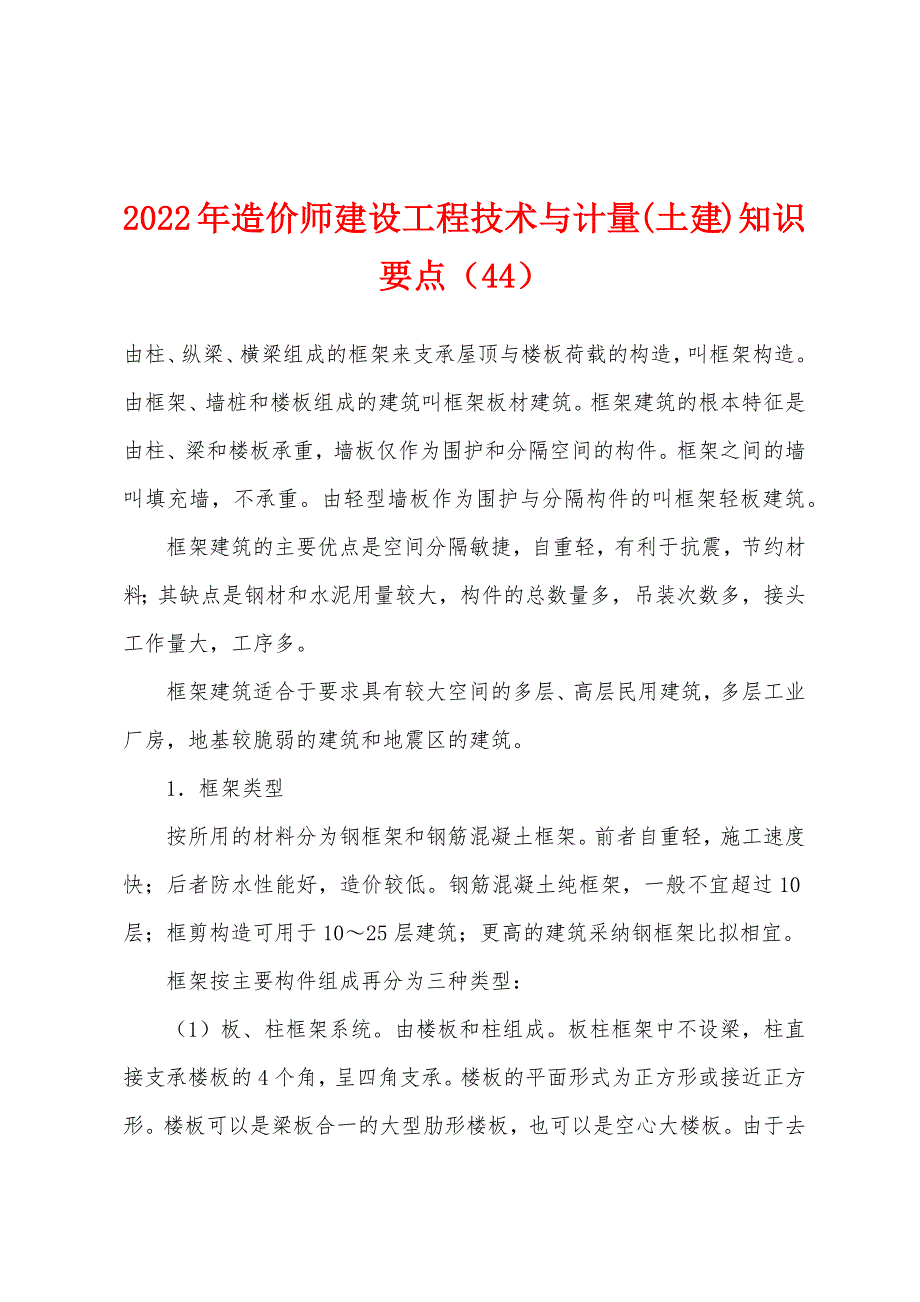 2022年造价师建设工程技术与计量(土建)知识要点（44）

由柱、纵梁、横梁组成的框架来支承屋顶与楼板荷载的构造，叫框架构造。由框架、墙桩和楼板组成的建筑叫框架板材建筑。框架建筑的根本特征是由柱、梁和楼板承重，墙板仅作为围护和分隔空间的构件。框架之间的墙叫填充墙，不承重。由轻型墙板作为围护与分隔构件的叫框架轻板建筑。

框架建筑的主要优点是空间分隔敏捷，自重轻，有利于抗震，节约材料；其缺点是钢材和水泥用量较大，构件的总数量多，吊装次数多，接头工作量大，工序多。

框架建筑适合于要求具有较大空间的多层、高层民用建筑，多层工业厂房，地基较脆弱的建筑和地震区的建筑。

1．框架类型

按所用的材料分为钢框架和钢筋混凝土框架。前者自重轻，施工速度快；后者防水性能好，造价较低。钢筋混凝土纯框架，一般不宜超过10层；框剪构造可用于10～25层建筑；更高的建筑采纳钢框架比拟相宜。

框架按主要构件组成再分为三种类型：

（1）板、柱框架系统。由楼板和柱组成。板柱框架中不设梁，柱直接支承楼板的4个角，呈四角支承。楼板的平面形式为正方形或接近正方形。楼板可以是梁板合一的大型肋形楼板，也可以是空心大楼板。由于去